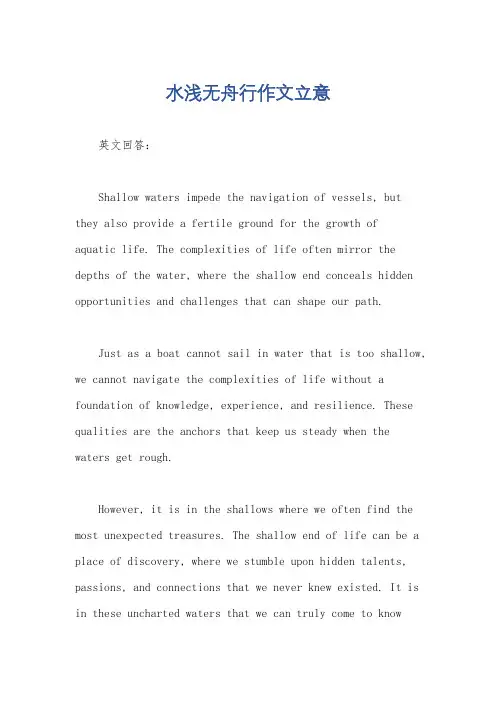 水浅无舟行作文立意

英文回答：

Shallow waters impede the navigation of vessels, but they also provide a fertile ground for the growth of aquatic life. The complexities of life often mirror the depths of the water, where the shallow end conceals hidden opportunities and challenges that can shape our path.

Just as a boat cannot sail in water that is too shallow, we cannot navigate the complexities of life without a foundation of knowledge, experience, and resilience. These qualities are the anchors that keep us steady when the waters get rough.

However, it is in the shallows where we often find the most unexpected treasures. The shallow end of life can be a place of discovery, where we stumble upon hidden talents, passions, and connections that we never knew existed. It is in these uncharted waters that we can truly come to know